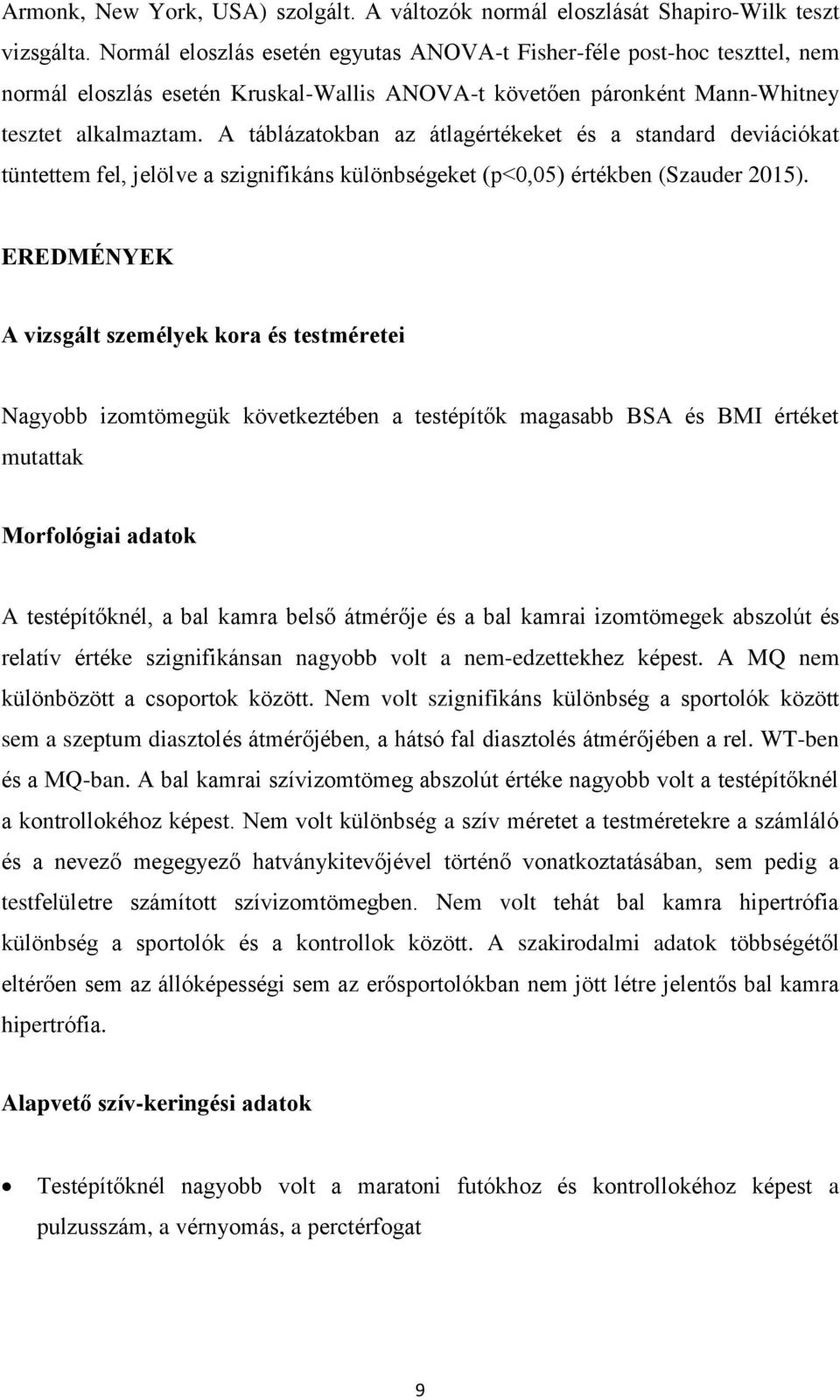 Armonk, New York, USA) szolgált. A változók normál eloszlását Shapiro-Wilk teszt vizsgálta. Normál eloszlás esetén egyutas ANOVA-t Fisher-féle post-hoc teszttel, nem normál eloszlás esetén Kruskal-Wallis ANOVA-t követően páronként Mann-Whitney tesztet alkalmaztam. A táblázatokban az átlagértékeket és a standard deviációkat tüntettem fel, jelölve a szignifikáns különbségeket (p<0,05) értékben (Szauder 2015).

EREDMÉNYEK

A vizsgált személyek kora és testméretei

Nagyobb izomtömegük következtében a testépítők magasabb BSA és BMI értéket mutattak

Morfológiai adatok

A testépítőknél, a bal kamra belső átmérője és a bal kamrai izomtömegek abszolút és relatív értéke szignifikánsan nagyobb volt a nem-edzettekhez képest. A MQ nem különbözött a csoportok között. Nem volt szignifikáns különbség a sportolók között sem a szeptum diasztolés átmérőjében, a hátsó fal diasztolés átmérőjében a rel. WT-ben és a MQ-ban. A bal kamrai szívizomtömeg abszolút értéke nagyobb volt a testépítőknél a kontrollokéhoz képest. Nem volt különbség a szív méretet a testméretekre a számláló és a nevező megegyező hatványkitevőjével történő vonatkoztatásában, sem pedig a testfelületre számított szívizomtömegben. Nem volt tehát bal kamra hipertrófia különbség a sportolók és a kontrollok között. A szakirodalmi adatok többségétől eltérően sem az állóképességi sem az erősportolókban nem jött létre jelentős bal kamra hipertrófia.

Alapvető szív-keringési adatok

• Testépítőknél nagyobb volt a maratoni futókhoz és kontrollokéhoz képest a pulzusszám, a vérnyomás, a perctérfogat

9